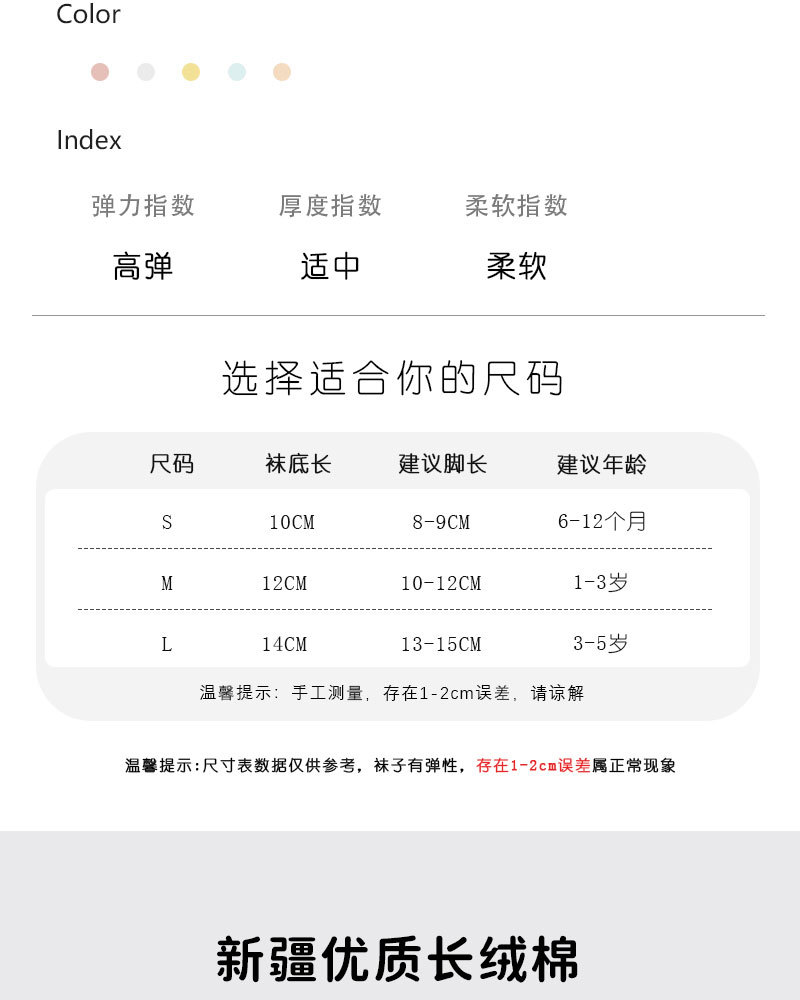 Color

Index

弹力指数 厚度指数 柔软指数

高弹 适中 柔软

选择适合你的尺码

| 尺码 | 袜底长 | 建议脚长 | 建议年龄 |
|---|---|---|---|
| S | 10CM | 8-9CM | 6-12个月 |
| M | 12CM | 10-12CM | 1-3岁 |
| L | 14CM | 13-15CM | 3-5岁 |

温馨提示：手工测量，存在1-2cm误差，请谅解

温馨提示：尺寸表数据仅供参考，袜子有弹性，存在1-2cm误差属正常现象

新疆优质长绒棉